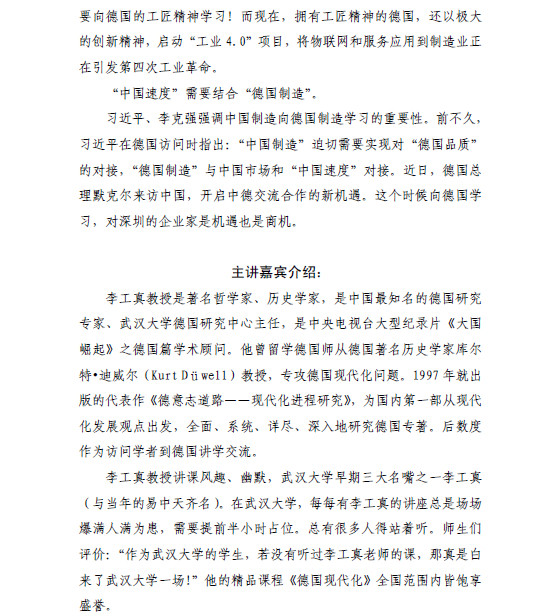 要向德国的工匠精神学习！而现在，拥有工匠精神的德国，还以极大的创新精神，启动“工业 4.0”项目，将物联网和服务应用到制造业正在引发第四次工业革命。

“中国速度”需要结合“德国制造”。

习近平、李克强强调中国制造向德国制造学习的重要性。前不久，习近平在德国访问时指出：“中国制造”迫切需要实现对“德国品质”的对接，“德国制造”与中国市场和“中国速度”对接。近日，德国总理默克尔来访中国，开启中德交流合作的新机遇。这个时候向德国学习，对深圳的企业家是机遇也是商机。

主讲嘉宾介绍：

李工真教授是著名哲学家、历史学家，是中国最知名的德国研究专家、武汉大学德国研究中心主任，是中央电视台大型纪录片《大国崛起》之德国篇学术顾问。他曾留学德国师从德国著名历史学家库尔特•迪威尔（Kurt Düwell）教授，专攻德国现代化问题。1997 年就出版的代表作《德意志道路——现代化进程研究》，为国内第一部从现代化发展观点出发，全面、系统、详尽、深入地研究德国专著。后数度作为访问学者到德国讲学交流。

李工真教授讲课风趣、幽默，武汉大学早期三大名嘴之一李工真（与当年的易中天齐名）。在武汉大学，每每有李工真的讲座总是场场爆满人满为患，需要提前半小时占位。总有很多人得站着听。师生们评价：“作为武汉大学的学生，若没有听过李工真老师的课，那真是白来了武汉大学一场!”他的精品课程《德国现代化》全国范围内皆饱享盛誉。